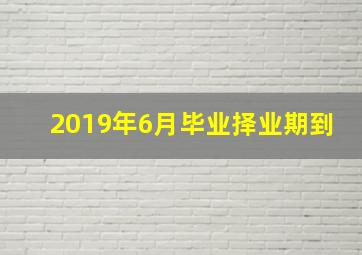 2019年6月毕业择业期到